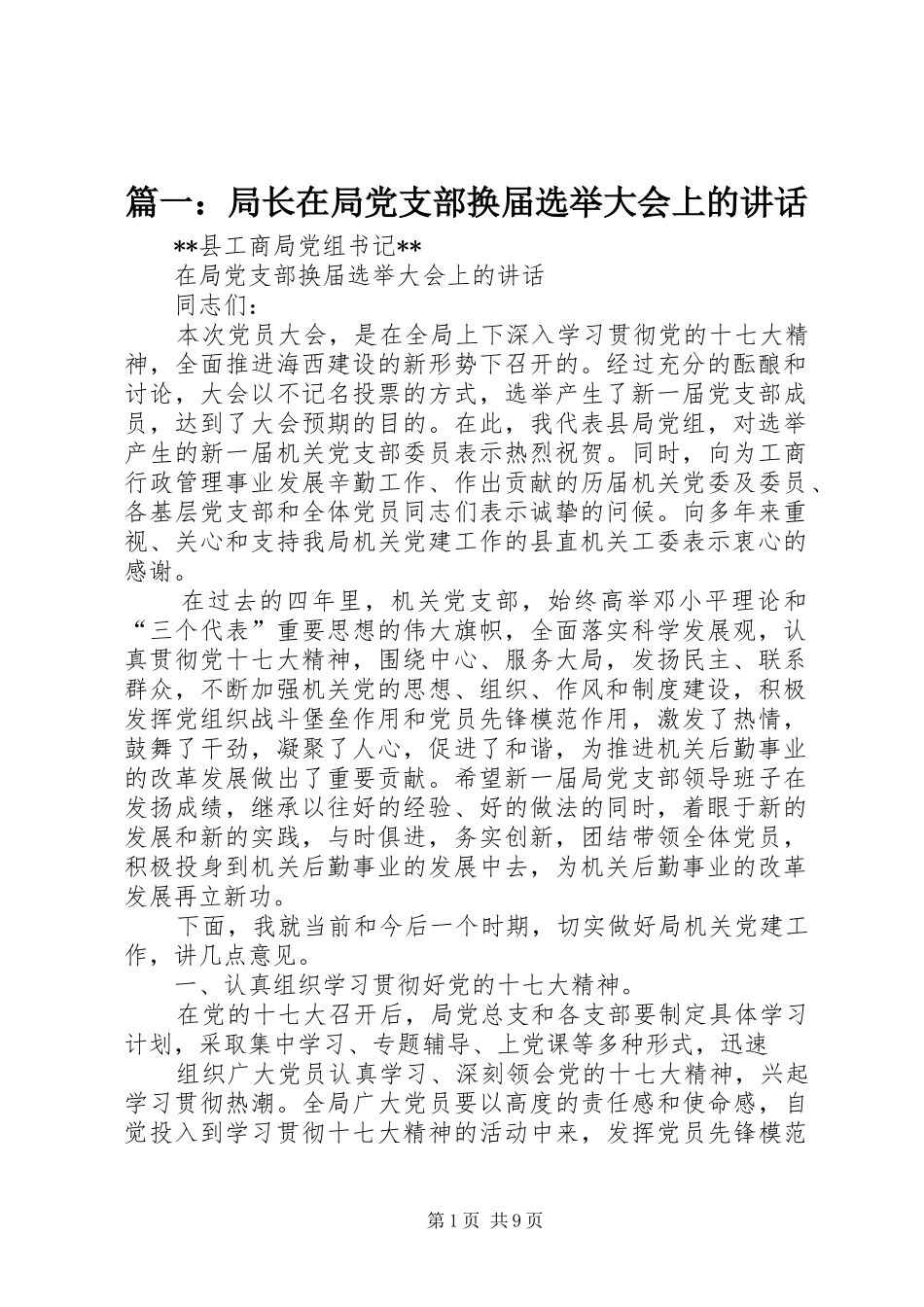 篇一：局长在局党支部换届选举大会上的讲话

**县工商局党组书记**

在局党支部换届选举大会上的讲话

同志们：

本次党员大会，是在全局上下深入学习贯彻党的十七大精神，全面推进海西建设的新形势下召开的。经过充分的酝酿和讨论，大会以不记名投票的方式，选举产生了新一届党支部成员，达到了大会预期的目的。在此，我代表县局党组，对选举产生的新一届机关党支部委员表示热烈祝贺。同时，向为工商行政管理事业发展辛勤工作、作出贡献的历届机关党委及委员、各基层党支部和全体党员同志们表示诚挚的问候。向多年来重视、关心和支持我局机关党建工作的县直机关工委表示衷心的感谢。

在过去的四年里，机关党支部，始终高举邓小平理论和“三个代表”重要思想的伟大旗帜，全面落实科学发展观，认真贯彻党十七大精神，围绕中心、服务大局，发扬民主、联系群众，不断加强机关党的思想、组织、作风和制度建设，积极发挥党组织战斗堡垒作用和党员先锋模范作用，激发了热情，鼓舞了干劲，凝聚了人心，促进了和谐，为推进机关后勤事业的改革发展做出了重要贡献。希望新一届局党支部领导班子在发扬成绩，继承以往好的经验、好的做法的同时，着眼于新的发展和新的实践，与时俱进，务实创新，团结带领全体党员，积极投身到机关后勤事业的发展中去，为机关后勤事业的改革发展再立新功。

下面，我就当前和今后一个时期，切实做好局机关党建工作，讲几点意见。

一、认真组织学习贯彻好党的十七大精神。

在党的十七大召开后，局党总支和各支部要制定具体学习计划，采取集中学习、专题辅导、上党课等多种形式，迅速

组织广大党员认真学习、深刻领会党的十七大精神，兴起学习贯彻热潮。全局广大党员要以高度的责任感和使命感，自觉投入到学习贯彻十七大精神的活动中来，发挥党员先锋模范

第1页 共9页